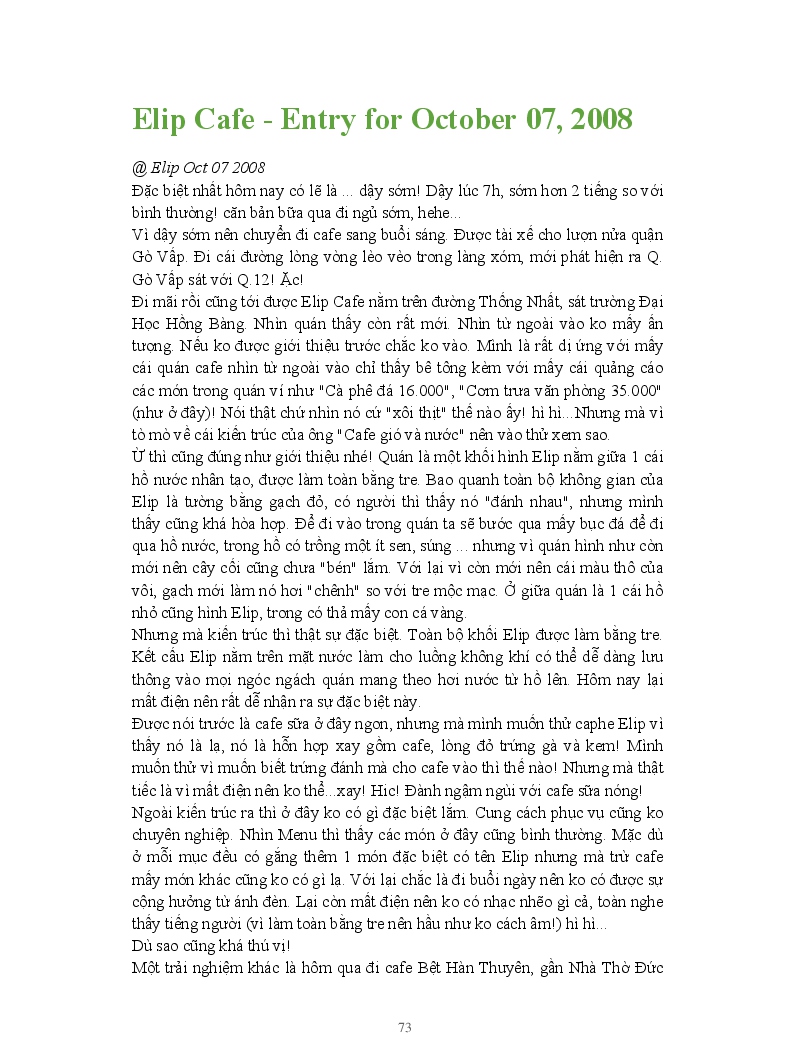 Elip Cafe - Entry for October 07, 2008

@ Elip Oct 07 2008
Đặc biệt nhất hôm nay có lẽ là ... dậy sớm! Dậy lúc 7h, sớm hơn 2 tiếng so với bình thường! căn bản bữa qua đi ngủ sớm, hehe...
Vì dậy sớm nên chuyển đi cafe sang buổi sáng. Được tài xế cho lượn nửa quận Gò Vấp. Đi cái đường lòng vòng lèo vèo trong làng xóm, mới phát hiện ra Q. Gò Vấp sát với Q.12! Ặc!
Đi mãi rồi cũng tới được Elip Cafe nằm trên đường Thống Nhất, sát trường Đại Học Hồng Bàng. Nhìn quán thấy còn rất mới. Nhìn từ ngoài vào ko mấy ấn tượng. Nếu ko được giới thiệu trước chắc ko vào. Mình là rất dị ứng với mấy cái quán cafe nhìn từ ngoài vào chỉ thấy bê tông kèm với mấy cái quảng cáo các món trong quán ví như "Cà phê đá 16.000", "Cơm trưa văn phòng 35.000" (như ở đây)! Nói thật chứ nhìn nó cứ "xôi thịt" thế nào ấy! hì hì...Nhưng mà vì tò mò về cái kiến trúc của ông "Cafe gió và nước" nên vào thử xem sao.
Ừ thì cũng đúng như giới thiệu nhé! Quán là một khối hình Elip nằm giữa 1 cái hồ nước nhân tạo, được làm toàn bằng tre. Bao quanh toàn bộ không gian của Elip là tường bằng gạch đỏ, có người thì thấy nó "đánh nhau", nhưng mình thấy cũng khá hòa hợp. Để đi vào trong quán ta sẽ bước qua mấy bục đá để đi qua hồ nước, trong hồ có trồng một ít sen, súng ... nhưng vì quán hình như còn mới nên cây cối cũng chưa "bén" lắm. Với lại vì còn mới nên cái màu thô của vôi, gạch mới làm nó hơi "chênh" so với tre mộc mạc. Ở giữa quán là 1 cái hồ nhỏ cũng hình Elip, trong có thả mấy con cá vàng.
Nhưng mà kiến trúc thì thật sự đặc biệt. Toàn bộ khối Elip được làm bằng tre. Kết cấu Elip nằm trên mặt nước làm cho luồng không khí có thể dễ dàng lưu thông vào mọi ngóc ngách quán mang theo hơi nước từ hồ lên. Hôm nay lại mất điện nên rất dễ nhận ra sự đặc biệt này.
Được nói trước là cafe sữa ở đây ngon, nhưng mà mình muốn thử caphe Elip vì thấy nó là lạ, nó là hỗn hợp xay gồm cafe, lòng đỏ trứng gà và kem! Mình muốn thử vì muốn biết trứng đánh mà cho cafe vào thì thế nào! Nhưng mà thật tiếc là vì mất điện nên ko thể...xay! Hic! Đành ngậm ngùi với cafe sữa nóng!
Ngoài kiến trúc ra thì ở đây ko có gì đặc biệt lắm. Cung cách phục vụ cũng ko chuyên nghiệp. Nhìn Menu thì thấy các món ở đây cũng bình thường. Mặc dù ở mỗi mục đều có gắng thêm 1 món đặc biệt có tên Elip nhưng mà trừ cafe mấy món khác cũng ko có gì lạ. Với lại chắc là đi buổi ngày nên ko có được sự cộng hưởng từ ánh đèn. Lại còn mất điện nên ko có nhạc nhẽo gì cả, toàn nghe thấy tiếng người (vì làm toàn bằng tre nên hầu như ko cách âm!) hì hì...
Dù sao cũng khá thú vị!
Một trải nghiệm khác là hôm qua đi cafe Bệt Hàn Thuyên, gần Nhà Thờ Đức

73